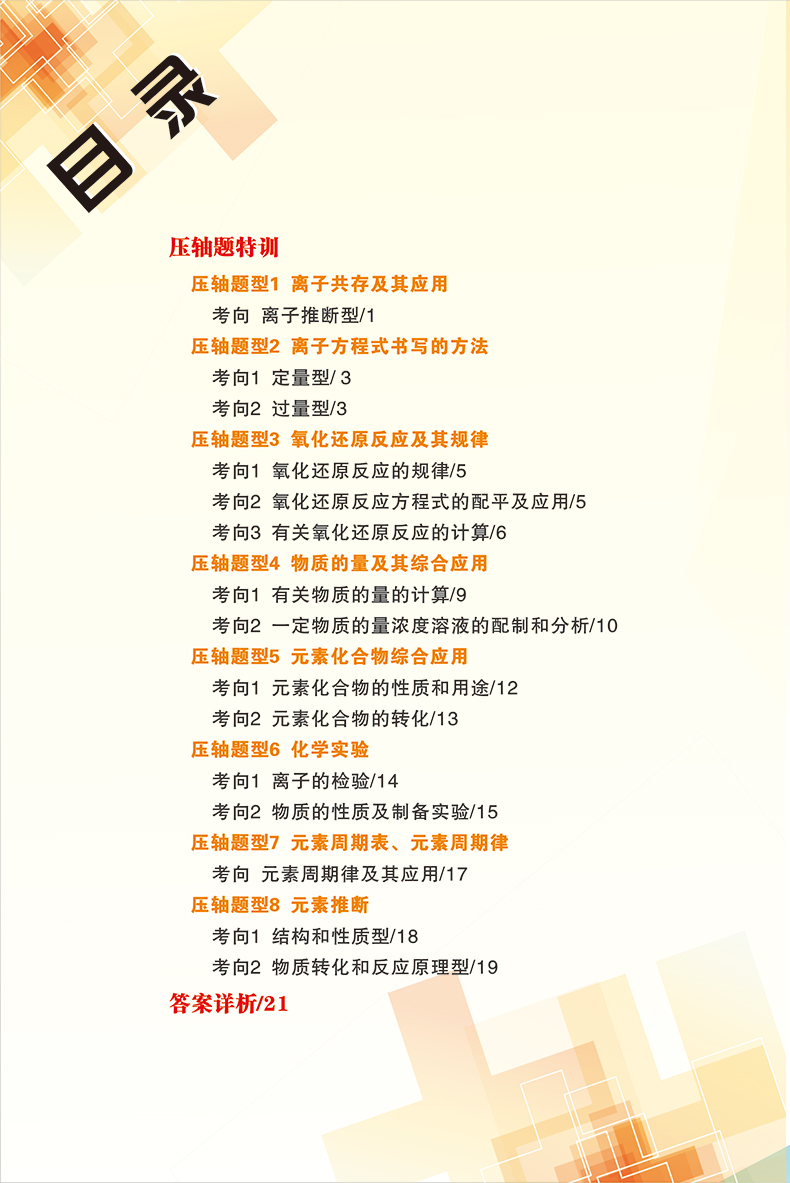 目录

压轴题特训

压轴题型1 离子共存及其应用

考向 离子推断型/1

压轴题型2 离子方程式书写的方法

考向1 定量型/ 3

考向2 过量型/3

压轴题型3 氧化还原反应及其规律

考向1 氧化还原反应的规律/5

考向2 氧化还原反应方程式的配平及应用/5

考向3 有关氧化还原反应的计算/6

压轴题型4 物质的量及其综合应用

考向1 有关物质的量的计算/9

考向2 一定物质的量浓度溶液的配制和分析/10

压轴题型5 元素化合物综合应用

考向1 元素化合物的性质和用途/12

考向2 元素化合物的转化/13

压轴题型6 化学实验

考向1 离子的检验/14

考向2 物质的性质及制备实验/15

压轴题型7 元素周期表、元素周期律

考向 元素周期律及其应用/17

压轴题型8 元素推断

考向1 结构和性质型/18

考向2 物质转化和反应原理型/19

答案详析/21